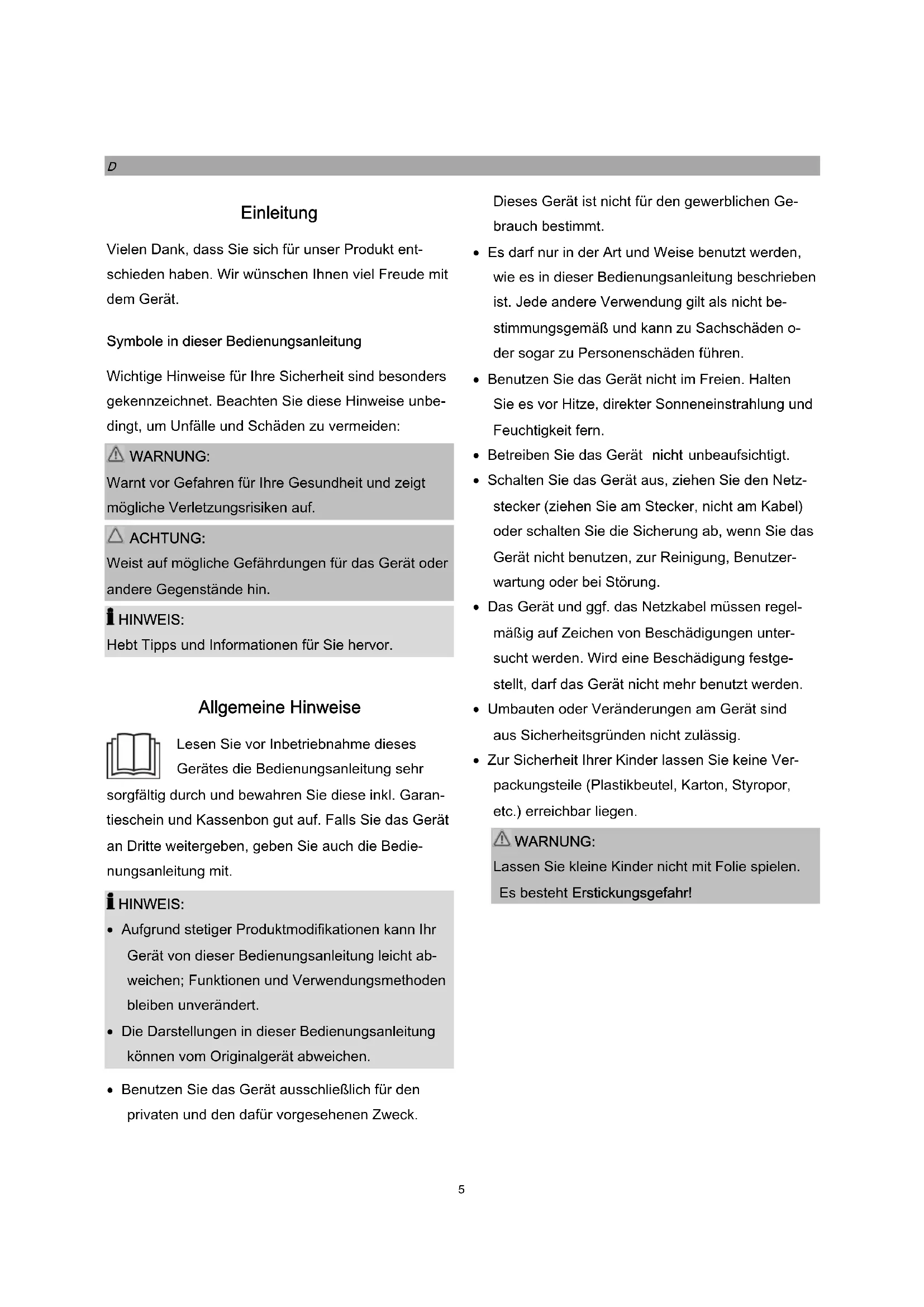 D

Einleitung

Vielen Dank, dass Sie sich für unser Produkt entschieden haben. Wir wünschen Ihnen viel Freude mit dem Gerät.

Symbole in dieser Bedienungsanleitung

Wichtige Hinweise für Ihre Sicherheit sind besonders gekennzeichnet. Beachten Sie diese Hinweise unbedingt, um Unfälle und Schäden zu vermeiden:

WARNUNG:
Warnt vor Gefahren für Ihre Gesundheit und zeigt mögliche Verletzungsrisiken auf.

ACHTUNG:
Weist auf mögliche Gefährdungen für das Gerät oder andere Gegenstände hin.

HINWEIS:
Hebt Tipps und Informationen für Sie hervor.

Allgemeine Hinweise

Lesen Sie vor Inbetriebnahme dieses Gerätes die Bedienungsanleitung sehr sorgfältig durch und bewahren Sie diese inkl. Garantieschein und Kassenbon gut auf. Falls Sie das Gerät an Dritte weitergeben, geben Sie auch die Bedienungsanleitung mit.

HINWEIS:
• Aufgrund stetiger Produktmodifikationen kann Ihr Gerät von dieser Bedienungsanleitung leicht abweichen; Funktionen und Verwendungsmethoden bleiben unverändert.
• Die Darstellungen in dieser Bedienungsanleitung können vom Originalgerät abweichen.

• Benutzen Sie das Gerät ausschließlich für den privaten und den dafür vorgesehenen Zweck. Dieses Gerät ist nicht für den gewerblichen Gebrauch bestimmt.
• Es darf nur in der Art und Weise benutzt werden, wie es in dieser Bedienungsanleitung beschrieben ist. Jede andere Verwendung gilt als nicht bestimmungsgemäß und kann zu Sachschäden oder sogar zu Personenschäden führen.
• Benutzen Sie das Gerät nicht im Freien. Halten Sie es vor Hitze, direkter Sonneneinstrahlung und Feuchtigkeit fern.
• Betreiben Sie das Gerät nicht unbeaufsichtigt.
• Schalten Sie das Gerät aus, ziehen Sie den Netzstecker (ziehen Sie am Stecker, nicht am Kabel) oder schalten Sie die Sicherung ab, wenn Sie das Gerät nicht benutzen, zur Reinigung, Benutzerwartung oder bei Störung.
• Das Gerät und ggf. das Netzkabel müssen regelmäßig auf Zeichen von Beschädigungen untersucht werden. Wird eine Beschädigung festgestellt, darf das Gerät nicht mehr benutzt werden.
• Umbauten oder Veränderungen am Gerät sind aus Sicherheitsgründen nicht zulässig.
• Zur Sicherheit Ihrer Kinder lassen Sie keine Verpackungsteile (Plastikbeutel, Karton, Styropor, etc.) erreichbar liegen.

WARNUNG:
Lassen Sie kleine Kinder nicht mit Folie spielen. Es besteht Erstickungsgefahr!

5